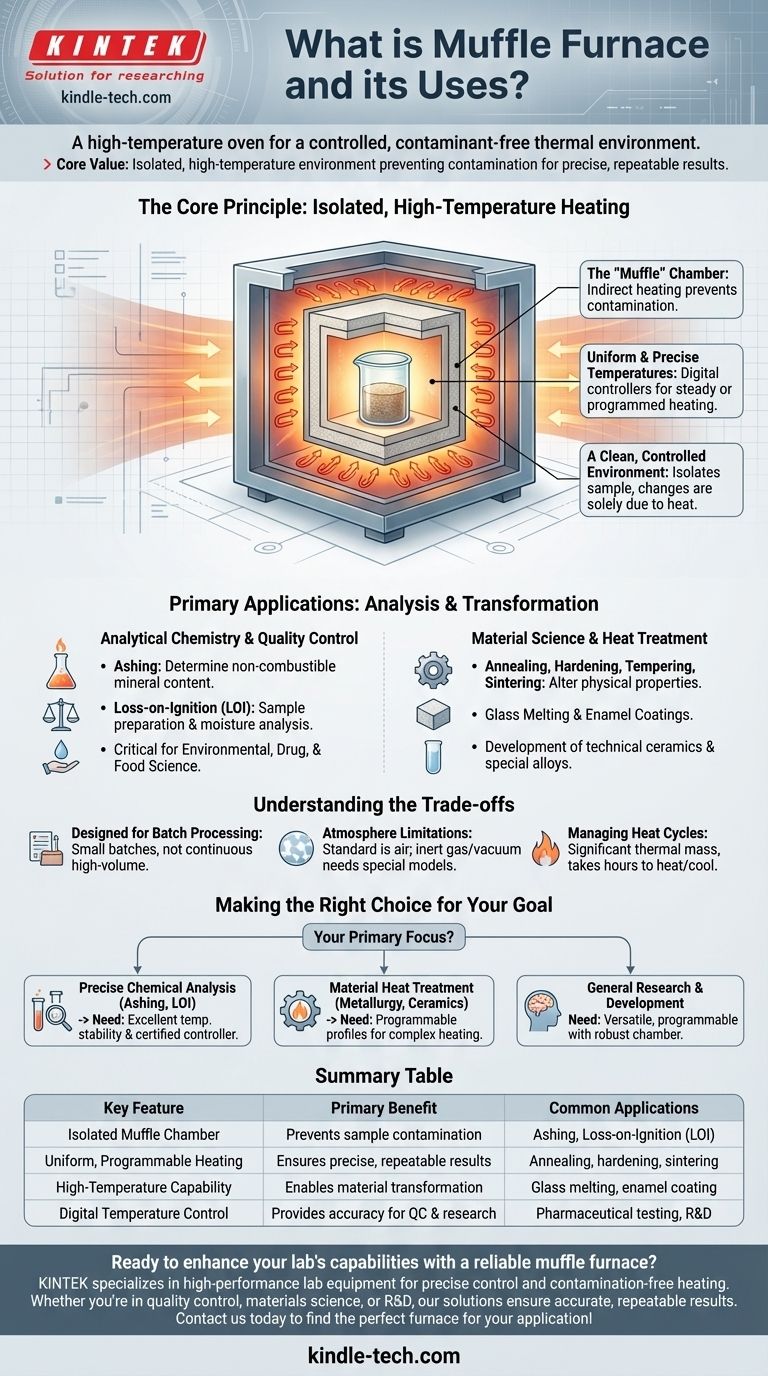 KINTEK
Solution for researching
kindle-tech.com

What is Muffle Furnace and its Uses?

A high-temperature oven for a controlled, contaminant-free thermal environment.
> Core Value: Isolated, high-temperature environment preventing contamination for precise, repeatable results.

The Core Principle: Isolated, High-Temperature Heating

The "Muffle" Chamber: Indirect heating prevents contamination.

Uniform & Precise Temperatures: Digital controllers for steady or programmed heating.

A Clean, Controlled Environment: Isolates sample, changes are solely due to heat.

Primary Applications: Analysis & Transformation

Analytical Chemistry & Quality Control
• Ashing: Determine non-combustible mineral content.
• Loss-on-Ignition (LOI): Sample preparation & moisture analysis.
• Critical for Environmental, Drug, & Food Science.

Material Science & Heat Treatment
• Annealing, Hardening, Tempering, Sintering: Alter physical properties.
• Glass Melting & Enamel Coatings.
• Development of technical ceramics & special alloys.

Understanding the Trade-offs

Designed for Batch Processing: Small batches, not continuous high-volume.

Atmosphere Limitations: Standard is air; inert gas/vacuum needs special models.

Managing Heat Cycles: Significant thermal mass, takes hours to heat/cool.

Making the Right Choice for Your Goal

Your Primary Focus?

Precise Chemical Analysis (Ashing, LOI)
-> Need: Excellent temp. stability & certified controller.

Material Heat Treatment (Metallurgy, Ceramics)
-> Need: Programmable profiles for complex heating.

General Research & Development
Need: Versatile, programmable with robust chamber.

Summary Table

| Key Feature | Primary Benefit | Common Applications |
|---|---|---|
| Isolated Muffle Chamber | Prevents sample contamination | Ashing, Loss-on-Ignition (LOI) |
| Uniform, Programmable Heating | Ensures precise, repeatable results | Annealing, hardening, sintering |
| High-Temperature Capability | Enables material transformation | Glass melting, enamel coating |
| Digital Temperature Control | Provides accuracy for QC & research | Pharmaceutical testing, R&D |

Ready to enhance your lab's capabilities with a reliable muffle furnace?
KINTEK specializes in high-performance lab equipment for precise control and contamination-free heating. Whether you're in quality control, materials science, or R&D, our solutions ensure accurate, repeatable results. Contact us today to find the perfect furnace for your application!

kindle-tech.com